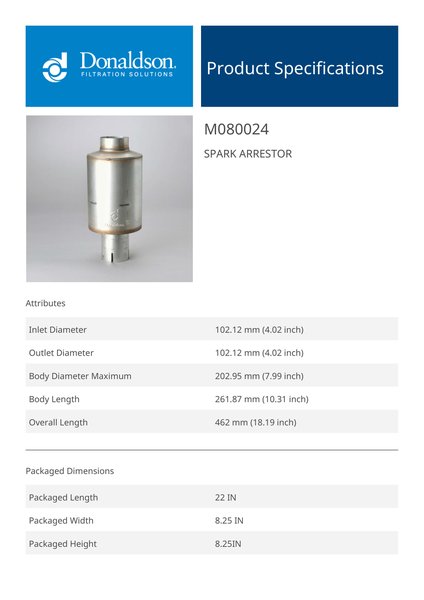 Donaldson.
FILTRATION SOLUTIONS

Product Specifications

M080024

SPARK ARRESTOR

Attributes

| Inlet Diameter | 102.12 mm (4.02 inch) |
|---|---|
| Outlet Diameter | 102.12 mm (4.02 inch) |
| Body Diameter Maximum | 202.95 mm (7.99 inch) |
| Body Length | 261.87 mm (10.31 inch) |
| Overall Length | 462 mm (18.19 inch) |

Packaged Dimensions

| Packaged Length | 22 IN |
|---|---|
| Packaged Width | 8.25 IN |
| Packaged Height | 8.25IN |